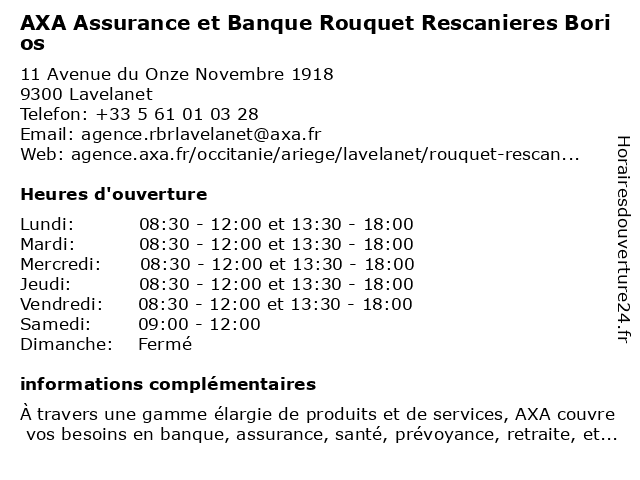 AXA Assurance et Banque Rouquet Rescanieres Borios

11 Avenue du Onze Novembre 1918
9300 Lavelanet
Telefon: +33 5 61 01 03 28
Email: agence.rbrlavelanet@axa.fr
Web: agence.axa.fr/occitanie/ariege/lavelanet/rouquet-rescan...

Heures d'ouverture

| | |
|---|---|
| Lundi: | 08:30 - 12:00 et 13:30 - 18:00 |
| Mardi: | 08:30 - 12:00 et 13:30 - 18:00 |
| Mercredi: | 08:30 - 12:00 et 13:30 - 18:00 |
| Jeudi: | 08:30 - 12:00 et 13:30 - 18:00 |
| Vendredi: | 08:30 - 12:00 et 13:30 - 18:00 |
| Samedi: | 09:00 - 12:00 |
| Dimanche: | Fermé |

informations complémentaires

À travers une gamme élargie de produits et de services, AXA couvre vos besoins en banque, assurance, santé, prévoyance, retraite, et...

Horairesdouverture24.fr